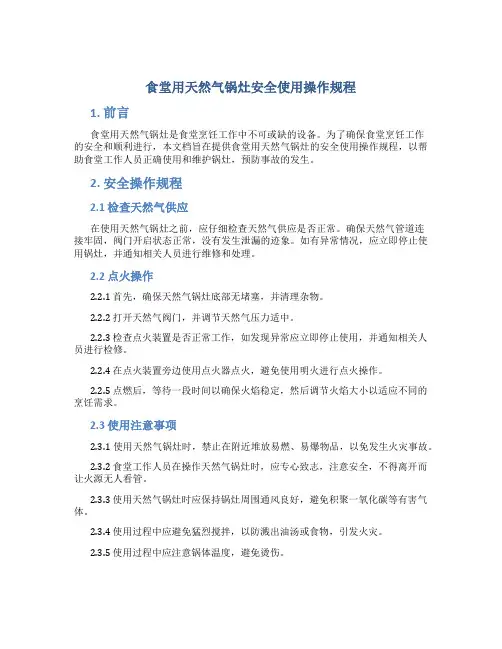 食堂用天然气锅灶安全使用操作规程

1. 前言

食堂用天然气锅灶是食堂烹饪工作中不可或缺的设备。为了确保食堂烹饪工作的安全和顺利进行，本文档旨在提供食堂用天然气锅灶的安全使用操作规程，以帮助食堂工作人员正确使用和维护锅灶，预防事故的发生。

2. 安全操作规程

2.1 检查天然气供应

在使用天然气锅灶之前，应仔细检查天然气供应是否正常。确保天然气管道连接牢固，阀门开启状态正常，没有发生泄漏的迹象。如有异常情况，应立即停止使用锅灶，并通知相关人员进行维修和处理。

2.2 点火操作

2.2.1 首先，确保天然气锅灶底部无堵塞，并清理杂物。

2.2.2 打开天然气阀门，并调节天然气压力适中。

2.2.3 检查点火装置是否正常工作，如发现异常应立即停止使用，并通知相关人员进行检修。

2.2.4 在点火装置旁边使用点火器点火，避免使用明火进行点火操作。

2.2.5 点燃后，等待一段时间以确保火焰稳定，然后调节火焰大小以适应不同的烹饪需求。

2.3 使用注意事项

2.3.1 使用天然气锅灶时，禁止在附近堆放易燃、易爆物品，以免发生火灾事故。

2.3.2 食堂工作人员在操作天然气锅灶时，应专心致志，注意安全，不得离开而让火源无人看管。

2.3.3 使用天然气锅灶时应保持锅灶周围通风良好，避免积聚一氧化碳等有害气体。

2.3.4 使用过程中应避免猛烈搅拌，以防溅出油汤或食物，引发火灾。

2.3.5 使用过程中应注意锅体温度，避免烫伤。